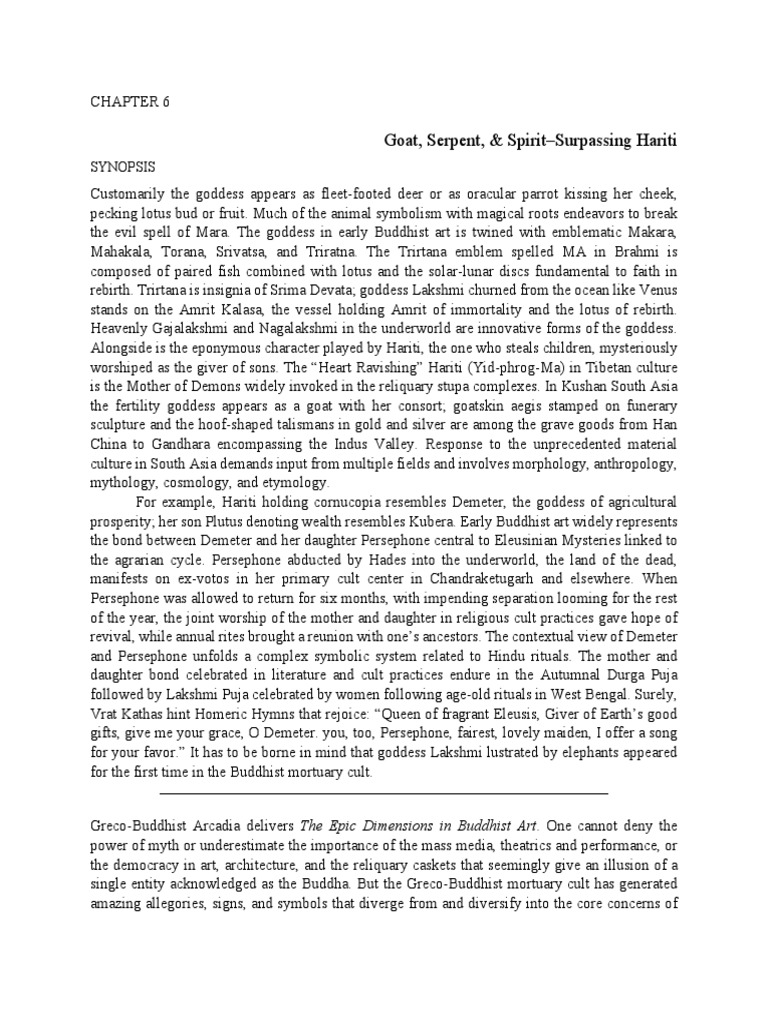 CHAPTER 6

Goat, Serpent, & Spirit–Surpassing Hariti

SYNOPSIS

Customarily the goddess appears as fleet-footed deer or as oracular parrot kissing her cheek, pecking lotus bud or fruit. Much of the animal symbolism with magical roots endeavors to break the evil spell of Mara. The goddess in early Buddhist art is twined with emblematic Makara, Mahakala, Torana, Srivatsa, and Triratna. The Trirtana emblem spelled MA in Brahmi is composed of paired fish combined with lotus and the solar-lunar discs fundamental to faith in rebirth. Trirtana is insignia of Srima Devata; goddess Lakshmi churned from the ocean like Venus stands on the Amrit Kalasa, the vessel holding Amrit of immortality and the lotus of rebirth. Heavenly Gajalakshmi and Nagalakshmi in the underworld are innovative forms of the goddess. Alongside is the eponymous character played by Hariti, the one who steals children, mysteriously worshiped as the giver of sons. The "Heart Ravishing" Hariti (Yid-phrog-Ma) in Tibetan culture is the Mother of Demons widely invoked in the reliquary stupa complexes. In Kushan South Asia the fertility goddess appears as a goat with her consort; goatskin aegis stamped on funerary sculpture and the hoof-shaped talismans in gold and silver are among the grave goods from Han China to Gandhara encompassing the Indus Valley. Response to the unprecedented material culture in South Asia demands input from multiple fields and involves morphology, anthropology, mythology, cosmology, and etymology.

For example, Hariti holding cornucopia resembles Demeter, the goddess of agricultural prosperity; her son Plutus denoting wealth resembles Kubera. Early Buddhist art widely represents the bond between Demeter and her daughter Persephone central to Eleusinian Mysteries linked to the agrarian cycle. Persephone abducted by Hades into the underworld, the land of the dead, manifests on ex-votos in her primary cult center in Chandraketugarh and elsewhere. When Persephone was allowed to return for six months, with impending separation looming for the rest of the year, the joint worship of the mother and daughter in religious cult practices gave hope of revival, while annual rites brought a reunion with one's ancestors. The contextual view of Demeter and Persephone unfolds a complex symbolic system related to Hindu rituals. The mother and daughter bond celebrated in literature and cult practices endure in the Autumnal Durga Puja followed by Lakshmi Puja celebrated by women following age-old rituals in West Bengal. Surely, Vrat Kathas hint Homeric Hymns that rejoice: "Queen of fragrant Eleusis, Giver of Earth's good gifts, give me your grace, O Demeter. you, too, Persephone, fairest, lovely maiden, I offer a song for your favor." It has to be borne in mind that goddess Lakshmi lustrated by elephants appeared for the first time in the Buddhist mortuary cult.

Greco-Buddhist Arcadia delivers The Epic Dimensions in Buddhist Art. One cannot deny the power of myth or underestimate the importance of the mass media, theatrics and performance, or the democracy in art, architecture, and the reliquary caskets that seemingly give an illusion of a single entity acknowledged as the Buddha. But the Greco-Buddhist mortuary cult has generated amazing allegories, signs, and symbols that diverge from and diversify into the core concerns of